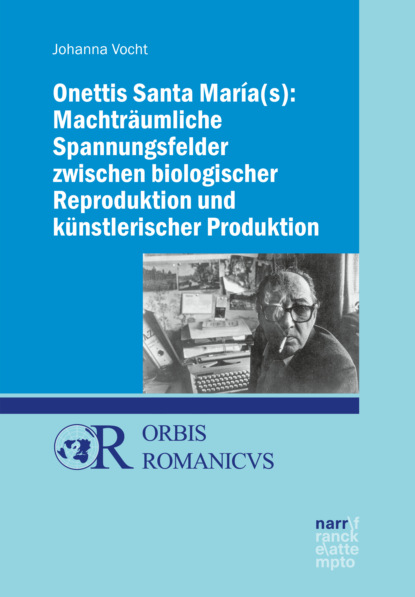 Johanna Vocht

Onettis Santa María(s): Machträumliche Spannungsfelder zwischen biologischer Reproduktion und künstlerischer Produktion

OR ORBIS ROMANICVS

narr\f ranck e\atte mpto